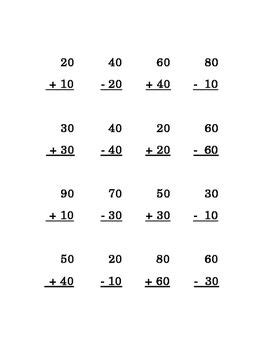 20
+ 10

40
- 20

60
+ 40

80
- 10

30
+ 30

40
- 40

20
+ 20

60
- 60

90
+ 10

70
- 30

50
+ 30

30
- 10

50
+ 40

20
- 10

80
+ 60

60
- 30